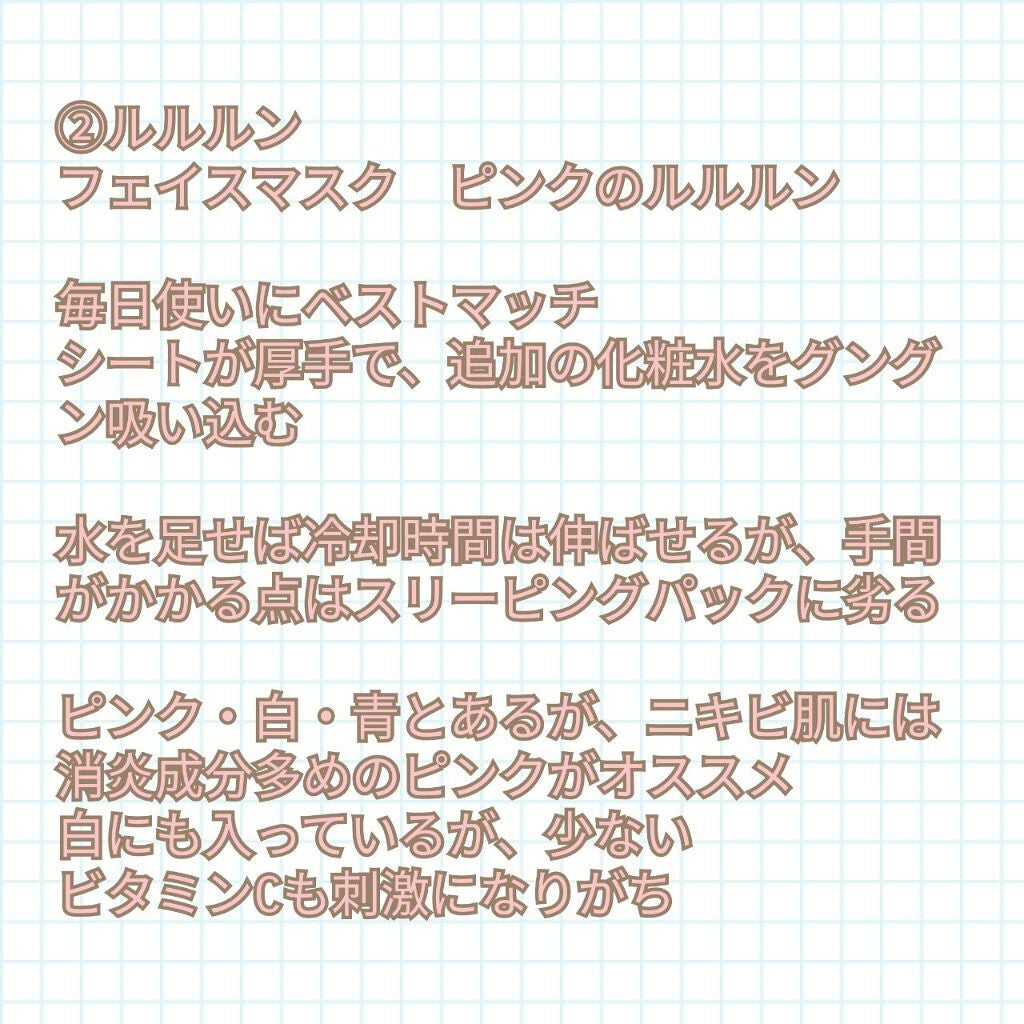 ②ルルルン
フェイスマスク　ピンクのルルルン

毎日使いにベストマッチ
シートが厚手で、追加の化粧水をグングン吸い込む

水を足せば冷却時間は伸ばせるが、手間がかかる点はスリーピングパックに劣る

ピンク・白・青とあるが、ニキビ肌には消炎成分多めのピンクがオススメ
白にも入っているが、少ない
ビタミンCも刺激になりがち